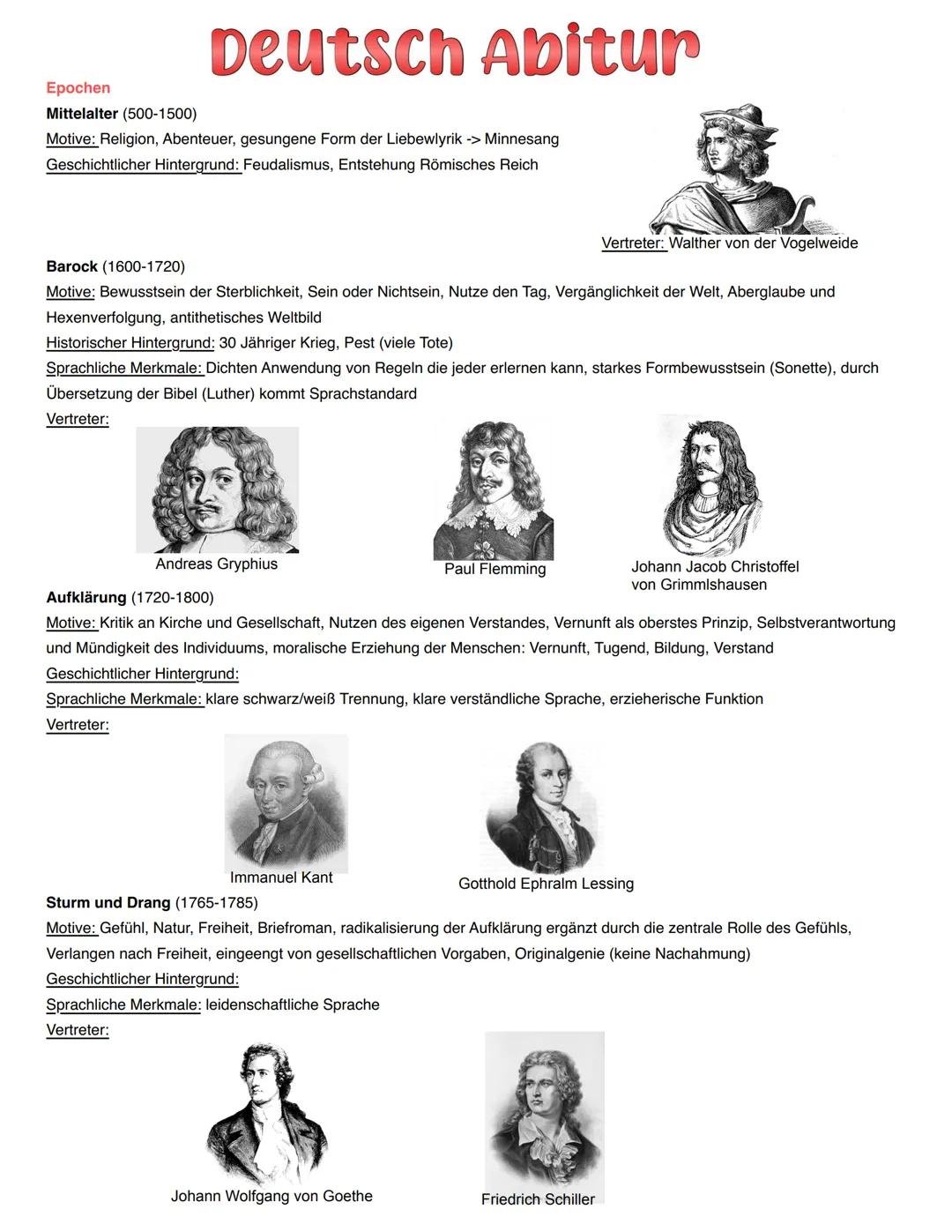 Deutsch Abitur

Epochen

Mittelalter (500-1500)

Motive: Religion, Abenteuer, gesungene Form der Liebewlyrik -> Minnesang

Geschichtlicher Hintergrund: Feudalismus, Entstehung Römisches Reich

Vertreter: Walther von der Vogelweide

Barock (1600-1720)

Motive: Bewusstsein der Sterblichkeit, Sein oder Nichtsein, Nutze den Tag, Vergänglichkeit der Welt, Aberglaube und Hexenverfolgung, antithetisches Weltbild

Historischer Hintergrund: 30 Jähriger Krieg, Pest (viele Tote)

Sprachliche Merkmale: Dichten Anwendung von Regeln die jeder erlernen kann, starkes Formbewusstsein (Sonette), durch Übersetzung der Bibel (Luther) kommt Sprachstandard

Vertreter:

Andreas Gryphius

Paul Flemming

Johann Jacob Christoffel
von Grimmlshausen

Aufklärung (1720-1800)

Motive: Kritik an Kirche und Gesellschaft, Nutzen des eigenen Verstandes, Vernunft als oberstes Prinzip, Selbstverantwortung und Mündigkeit des Individuums, moralische Erziehung der Menschen: Vernunft, Tugend, Bildung, Verstand

Geschichtlicher Hintergrund:

Sprachliche Merkmale: klare schwarz/weiß Trennung, klare verständliche Sprache, erzieherische Funktion

Vertreter:

Immanuel Kant

Gotthold Ephralm Lessing

Sturm und Drang (1765-1785)

Motive: Gefühl, Natur, Freiheit, Briefroman, radikalisierung der Aufklärung ergänzt durch die zentrale Rolle des Gefühls, Verlangen nach Freiheit, eingeengt von gesellschaftlichen Vorgaben, Originalgenie (keine Nachahmung)

Geschichtlicher Hintergrund:

Sprachliche Merkmale: leidenschaftliche Sprache

Vertreter:

Johann Wolfgang von Goethe

Friedrich Schiller